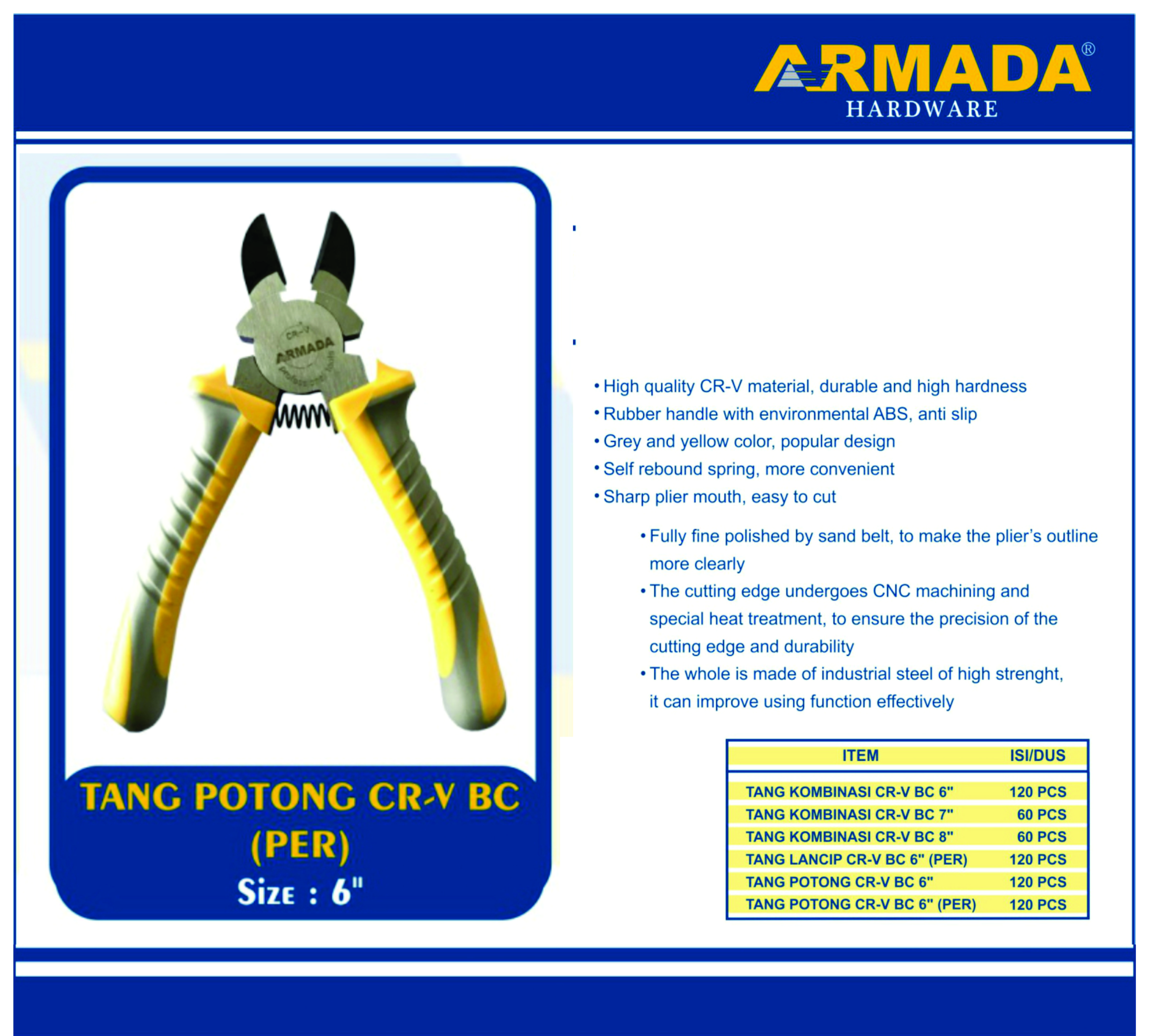 ARMADA®
HARDWARE

CR-V
ARMADA
Professional Tools

TANG POTONG CR-V BC (PER)
Size : 6"

• High quality CR-V material, durable and high hardness
• Rubber handle with environmental ABS, anti slip
• Grey and yellow color, popular design
• Self rebound spring, more convenient
• Sharp plier mouth, easy to cut

• Fully fine polished by sand belt, to make the plier's outline more clearly
• The cutting edge undergoes CNC machining and special heat treatment, to ensure the precision of the cutting edge and durability
• The whole is made of industrial steel of high strenght, it can improve using function effectively

| ITEM | ISI/DUS |
|---|---|
| TANG KOMBINASI CR-V BC 6" | 120 PCS |
| TANG KOMBINASI CR-V BC 7" | 60 PCS |
| TANG KOMBINASI CR-V BC 8" | 60 PCS |
| TANG LANCIP CR-V BC 6" (PER) | 120 PCS |
| TANG POTONG CR-V BC 6" | 120 PCS |
| TANG POTONG CR-V BC 6" (PER) | 120 PCS |